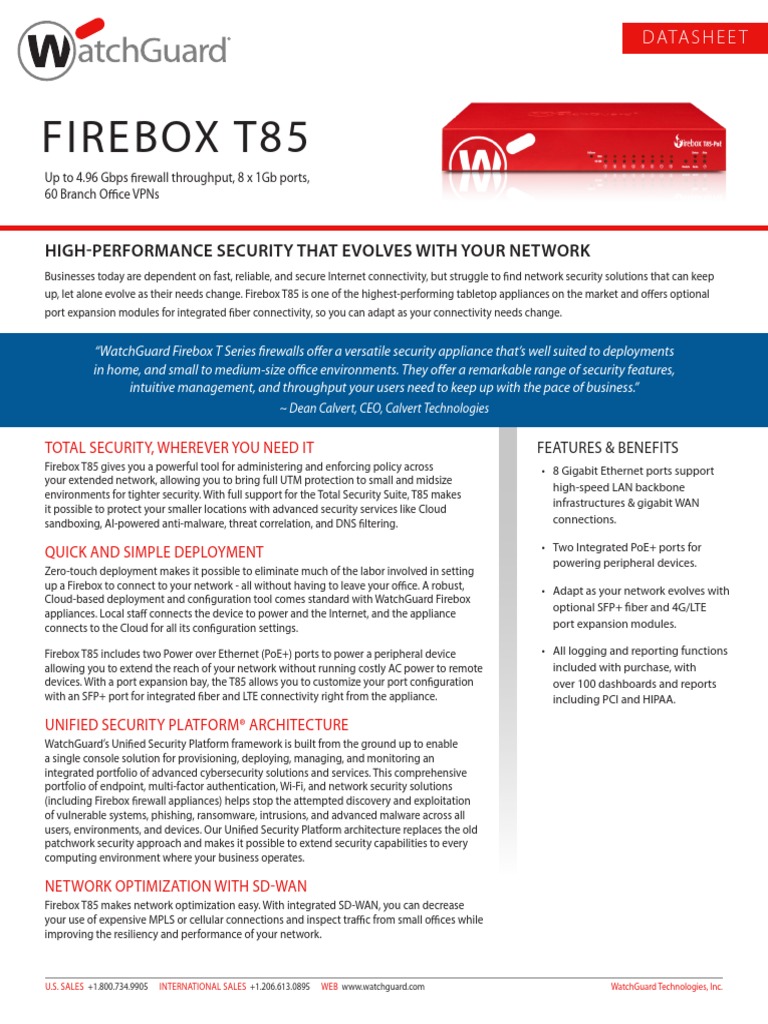 WatchGuard

DATASHEET

FIREBOX T85

Up to 4.96 Gbps firewall throughput, 8 x 1Gb ports, 60 Branch Office VPNs

Firebox T85-PoE

HIGH-PERFORMANCE SECURITY THAT EVOLVES WITH YOUR NETWORK

Businesses today are dependent on fast, reliable, and secure Internet connectivity, but struggle to find network security solutions that can keep up, let alone evolve as their needs change. Firebox T85 is one of the highest-performing tabletop appliances on the market and offers optional port expansion modules for integrated fiber connectivity, so you can adapt as your connectivity needs change.

"WatchGuard Firebox T Series firewalls offer a versatile security appliance that's well suited to deployments in home, and small to medium-size office environments. They offer a remarkable range of security features, intuitive management, and throughput your users need to keep up with the pace of business."
~ Dean Calvert, CEO, Calvert Technologies

TOTAL SECURITY, WHEREVER YOU NEED IT

Firebox T85 gives you a powerful tool for administering and enforcing policy across your extended network, allowing you to bring full UTM protection to small and midsize environments for tighter security. With full support for the Total Security Suite, T85 makes it possible to protect your smaller locations with advanced security services like Cloud sandboxing, AI-powered anti-malware, threat correlation, and DNS filtering.

QUICK AND SIMPLE DEPLOYMENT

Zero-touch deployment makes it possible to eliminate much of the labor involved in setting up a Firebox to connect to your network - all without having to leave your office. A robust, Cloud-based deployment and configuration tool comes standard with WatchGuard Firebox appliances. Local staff connects the device to power and the Internet, and the appliance connects to the Cloud for all its configuration settings.

Firebox T85 includes two Power over Ethernet (PoE+) ports to power a peripheral device allowing you to extend the reach of your network without running costly AC power to remote devices. With a port expansion bay, the T85 allows you to customize your port configuration with an SFP+ port for integrated fiber and LTE connectivity right from the appliance.

UNIFIED SECURITY PLATFORM® ARCHITECTURE

WatchGuard's Unified Security Platform framework is built from the ground up to enable a single console solution for provisioning, deploying, managing, and monitoring an integrated portfolio of advanced cybersecurity solutions and services. This comprehensive portfolio of endpoint, multi-factor authentication, Wi-Fi, and network security solutions (including Firebox firewall appliances) helps stop the attempted discovery and exploitation of vulnerable systems, phishing, ransomware, intrusions, and advanced malware across all users, environments, and devices. Our Unified Security Platform architecture replaces the old patchwork security approach and makes it possible to extend security capabilities to every computing environment where your business operates.

NETWORK OPTIMIZATION WITH SD-WAN

Firebox T85 makes network optimization easy. With integrated SD-WAN, you can decrease your use of expensive MPLS or cellular connections and inspect traffic from small offices while improving the resiliency and performance of your network.

FEATURES & BENEFITS

• 8 Gigabit Ethernet ports support high-speed LAN backbone infrastructures & gigabit WAN connections.

• Two Integrated PoE+ ports for powering peripheral devices.

• Adapt as your network evolves with optional SFP+ fiber and 4G/LTE port expansion modules.

• All logging and reporting functions included with purchase, with over 100 dashboards and reports including PCI and HIPAA.

U.S. SALES +1.800.734.9905 INTERNATIONAL SALES +1.206.613.0895 WEB www.watchguard.com

WatchGuard Technologies, Inc.